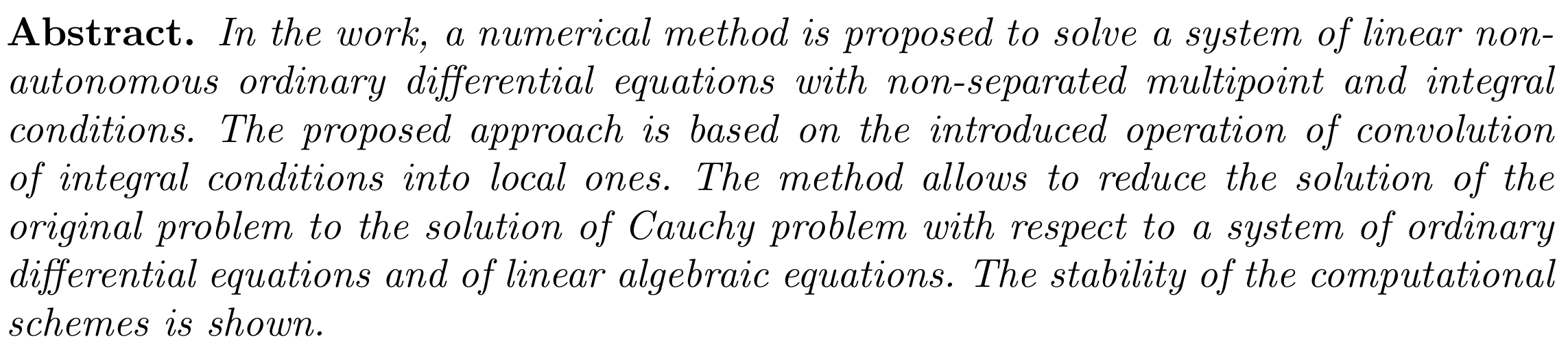 **Abstract.** In the work, a numerical method is proposed to solve a system of linear non-autonomous ordinary differential equations with non-separated multipoint and integral conditions. The proposed approach is based on the introduced operation of convolution of integral conditions into local ones. The method allows to reduce the solution of the original problem to the solution of Cauchy problem with respect to a system of ordinary differential equations and of linear algebraic equations. The stability of the computational schemes is shown.